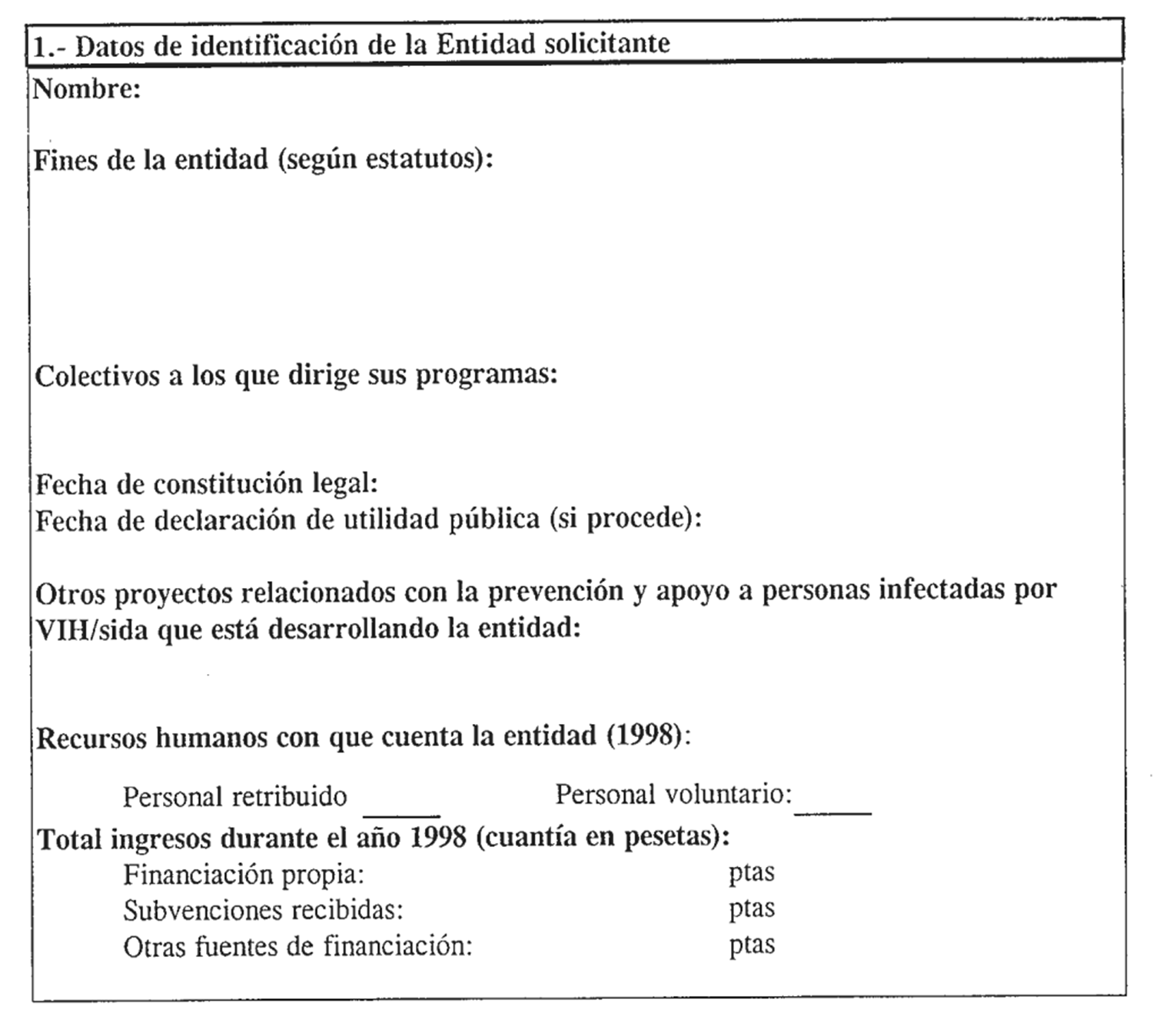 1.- Datos de identificación de la Entidad solicitante

Nombre:

Fines de la entidad (según estatutos):

Colectivos a los que dirige sus programas:

Fecha de constitución legal:
Fecha de declaración de utilidad pública (si procede):

Otros proyectos relacionados con la prevención y apoyo a personas infectadas por VIH/sida que está desarrollando la entidad:

Recursos humanos con que cuenta la entidad (1998):

Personal retribuido _____ Personal voluntario: _____

Total ingresos durante el año 1998 (cuantía en pesetas):
Financiación propia: ptas
Subvenciones recibidas: ptas
Otras fuentes de financiación: ptas